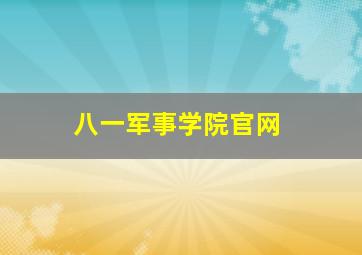 八一军事学院官网